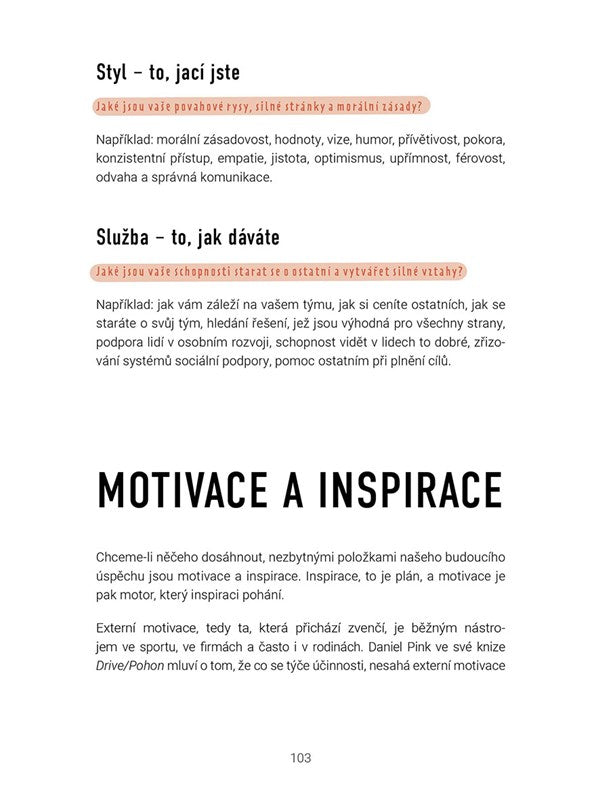 Styl – to, jací jste

Jaké jsou vaše povahové rysy, silné stránky a morální zásady?

Například: morální zásadovost, hodnoty, vize, humor, přívětivost, pokora, konzistentní přístup, empatie, jistota, optimismus, upřímnost, férovost, odvaha a správná komunikace.

Služba – to, jak dáváte

Jaké jsou vaše schopnosti starat se o ostatní a vytvářet silné vztahy?

Například: jak vám záleží na vašem týmu, jak si ceníte ostatních, jak se staráte o svůj tým, hledání řešení, jež jsou výhodná pro všechny strany, podpora lidí v osobním rozvoji, schopnost vidět v lidech to dobré, zřizování systémů sociální podpory, pomoc ostatním při plnění cílů.

MOTIVACE A INSPIRACE

Chceme-li něčeho dosáhnout, nezbytnými položkami našeho budoucího úspěchu jsou motivace a inspirace. Inspirace, to je plán, a motivace je pak motor, který inspiraci pohání.

Externí motivace, tedy ta, která přichází zvenčí, je běžným nástrojem ve sportu, ve firmách a často i v rodinách. Daniel Pink ve své knize Drive/Pohon mluví o tom, že co se týče účinnosti, nesahá externí motivace

103